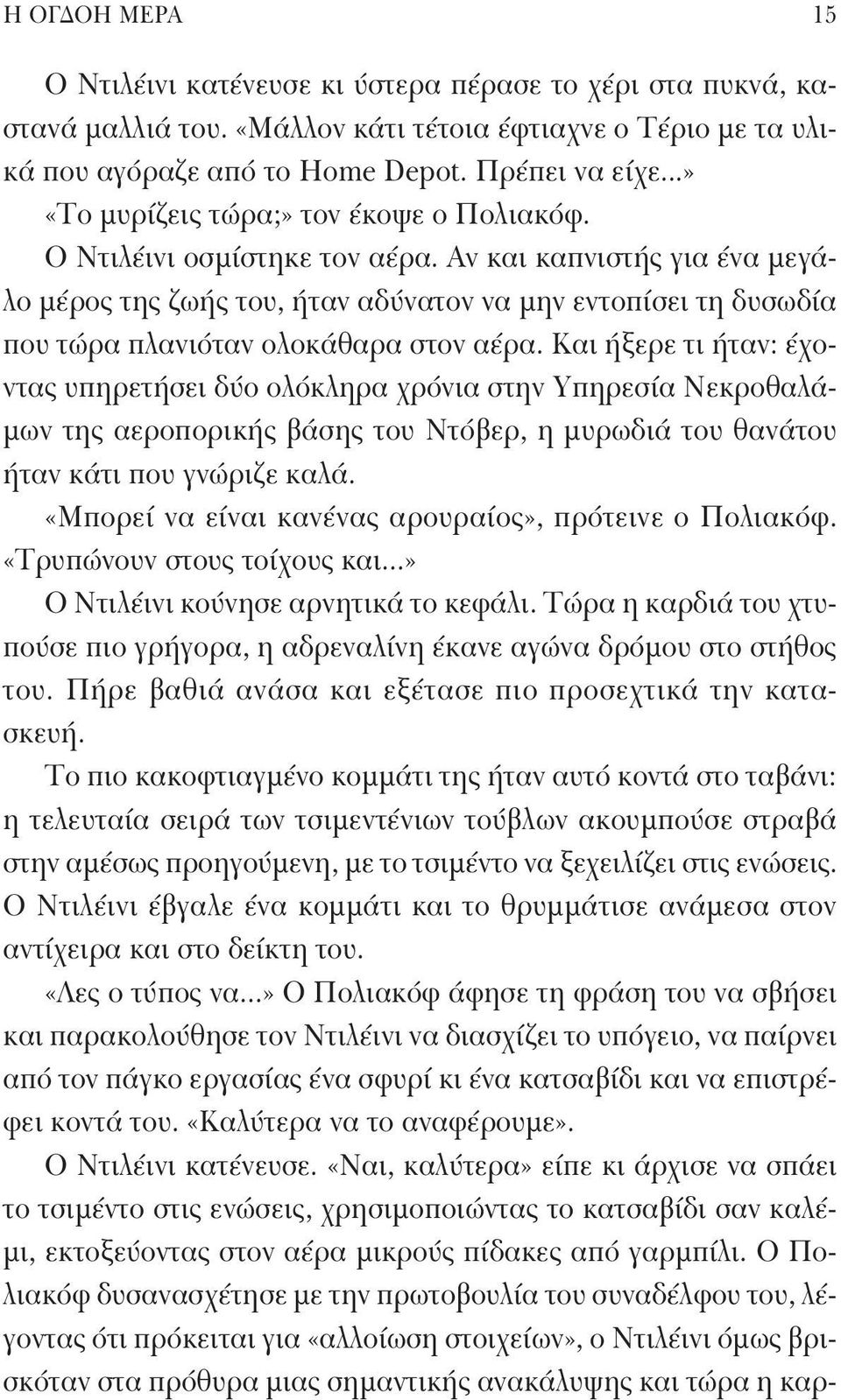 Η ΟΓΔΟΗ ΜΕΡΑ 15

Ο Ντιλέινι κατένευσε κι ύστερα πέρασε το χέρι στα πυκνά, καστανά μαλλιά του. «Μάλλον κάτι τέτοια έφτιαχνε ο Τέριο με τα υλικά που αγόραζε από το Home Depot. Πρέπει να είχε...»

«Το μυρίζεις τώρα;» τον έκοψε ο Πολιακόφ.

Ο Ντιλέινι οσμίστηκε τον αέρα. Αν και καπνιστής για ένα μεγάλο μέρος της ζωής του, ήταν αδύνατον να μην εντοπίσει τη δυσωδία που τώρα πλανιόταν ολοκάθαρα στον αέρα. Και ήξερε τι ήταν: έχοντας υπηρετήσει δύο ολόκληρα χρόνια στην Υπηρεσία Νεκροθαλάμων της αεροπορικής βάσης του Ντόβερ, η μυρωδιά του θανάτου ήταν κάτι που γνώριζε καλά.

«Μπορεί να είναι κανένας αρουραίος», πρότεινε ο Πολιακόφ. «Τρυπώνουν στους τοίχους και...»

Ο Ντιλέινι κούνησε αρνητικά το κεφάλι. Τώρα η καρδιά του χτυπούσε πιο γρήγορα, η αδρεναλίνη έκανε αγώνα δρόμου στο στήθος του. Πήρε βαθιά ανάσα και εξέτασε πιο προσεχτικά την κατασκευή.

Το πιο κακοφτιαγμένο κομμάτι της ήταν αυτό κοντά στο ταβάνι: η τελευταία σειρά των τσιμεντένιων τούβλων ακουμπούσε στραβά στην αμέσως προηγούμενη, με το τσιμέντο να ξεχειλίζει στις ενώσεις. Ο Ντιλέινι έβγαλε ένα κομμάτι και το θρυμμάτισε ανάμεσα στον αντίχειρα και στο δείκτη του.

«Λες ο τύπος να...» Ο Πολιακόφ άφησε τη φράση του να σβήσει και παρακολούθησε τον Ντιλέινι να διασχίζει το υπόγειο, να παίρνει από τον πάγκο εργασίας ένα σφυρί κι ένα κατσαβίδι και να επιστρέφει κοντά του. «Καλύτερα να το αναφέρουμε».

Ο Ντιλέινι κατένευσε. «Ναι, καλύτερα» είπε κι άρχισε να σπάει το τσιμέντο στις ενώσεις, χρησιμοποιώντας το κατσαβίδι σαν καλέμι, εκτοξεύοντας στον αέρα μικρούς πίδακες από γαρμπίλι. Ο Πολιακόφ δυσανασχέτησε με την πρωτοβουλία του συναδέλφου του, λέγοντας ότι πρόκειται για «αλλοίωση στοιχείων», ο Ντιλέινι όμως βρισκόταν στα πρόθυρα μιας σημαντικής ανακάλυψης και τώρα η καρ-